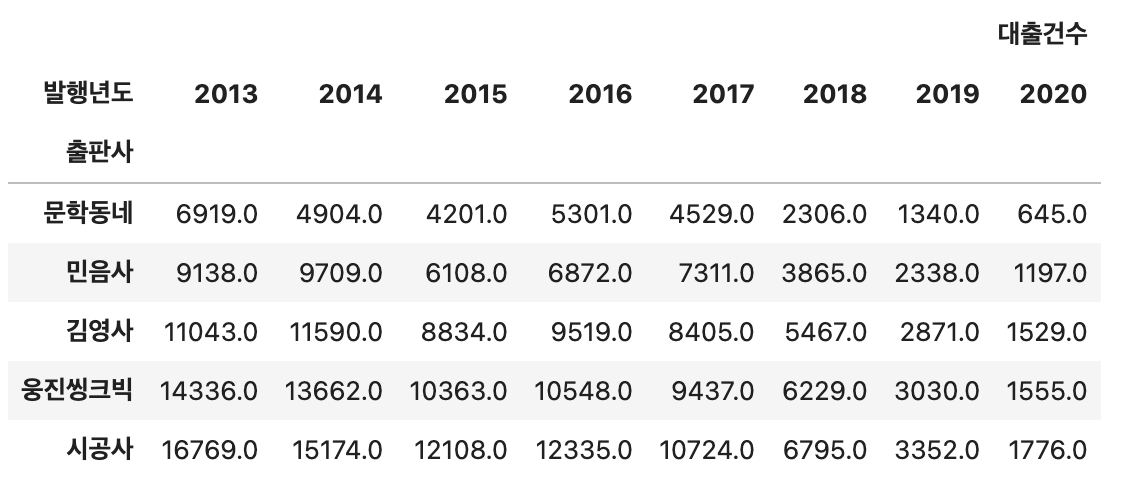 | | | | | | | | | 대출건수 |
|---|---|---|---|---|---|---|---|---|
| 발행년도 | 2013 | 2014 | 2015 | 2016 | 2017 | 2018 | 2019 | 2020 |
| 출판사 | | | | | | | | |
| 문학동네 | 6919.0 | 4904.0 | 4201.0 | 5301.0 | 4529.0 | 2306.0 | 1340.0 | 645.0 |
| 민음사 | 9138.0 | 9709.0 | 6108.0 | 6872.0 | 7311.0 | 3865.0 | 2338.0 | 1197.0 |
| 김영사 | 11043.0 | 11590.0 | 8834.0 | 9519.0 | 8405.0 | 5467.0 | 2871.0 | 1529.0 |
| 웅진씽크빅 | 14336.0 | 13662.0 | 10363.0 | 10548.0 | 9437.0 | 6229.0 | 3030.0 | 1555.0 |
| 시공사 | 16769.0 | 15174.0 | 12108.0 | 12335.0 | 10724.0 | 6795.0 | 3352.0 | 1776.0 |